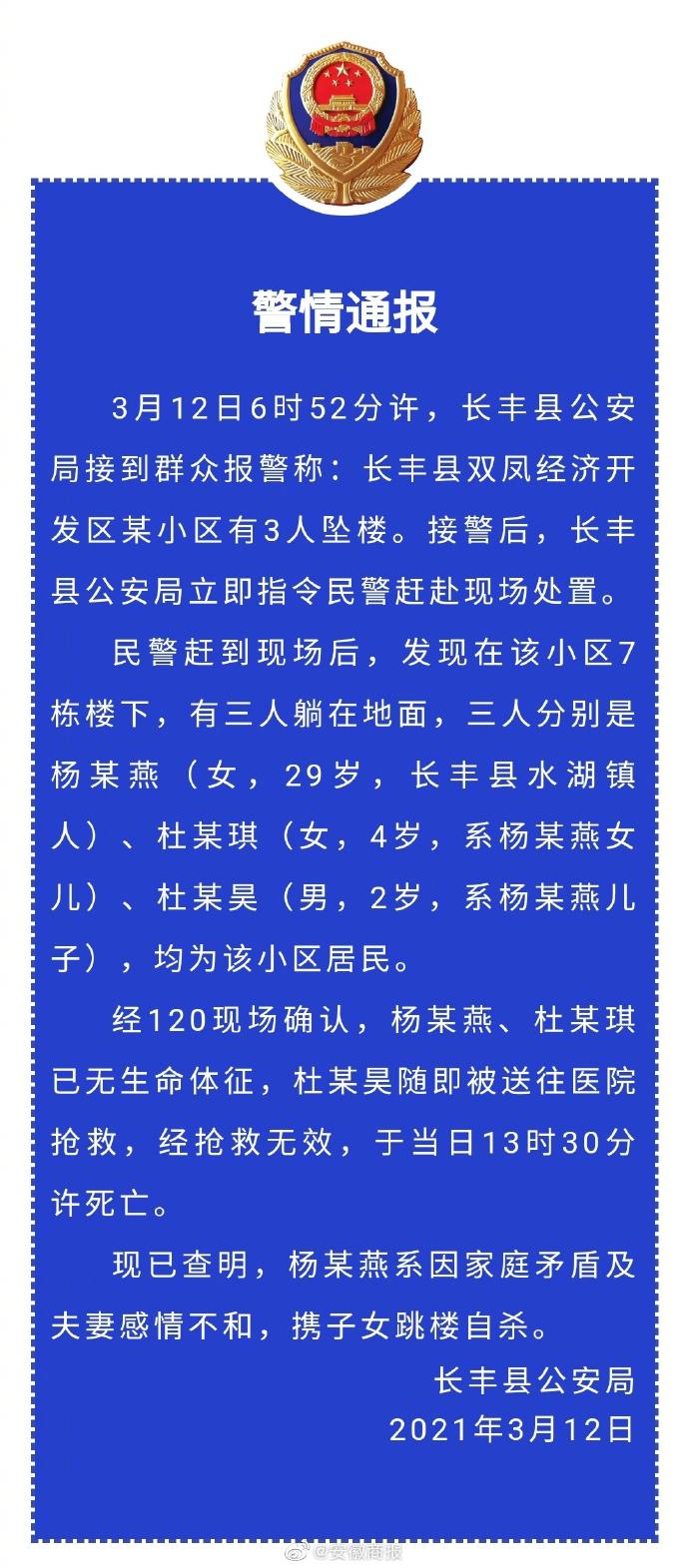 警情通报

3月12日6时52分许，长丰县公安局接到群众报警称：长丰县双凤经济开发区某小区有3人坠楼。接警后，长丰县公安局立即指令民警赶赴现场处置。

民警赶到现场后，发现在该小区7栋楼下，有三人躺在地面，三人分别是杨某燕（女，29岁，长丰县水湖镇人）、杜某琪（女，4岁，系杨某燕女儿）、杜某昊（男，2岁，系杨某燕儿子），均为该小区居民。

经120现场确认，杨某燕、杜某琪已无生命体征，杜某昊随即被送往医院抢救，经抢救无效，于当日13时30分许死亡。

现已查明，杨某燕系因家庭矛盾及夫妻感情不和，携子女跳楼自杀。

长丰县公安局
2021年3月12日

@安徽商报